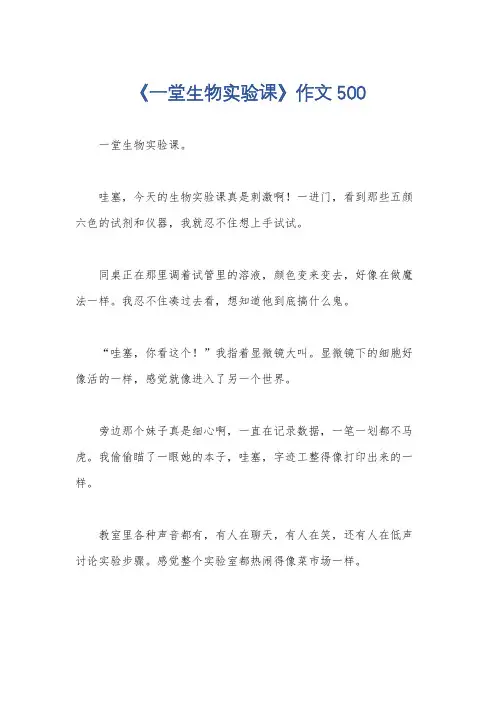 《一堂生物实验课》作文 500

一堂生物实验课。

哇塞，今天的生物实验课真是刺激啊！一进门，看到那些五颜六色的试剂和仪器，我就忍不住想上手试试。

同桌正在那里调着试管里的溶液，颜色变来变去，好像在做魔法一样。我忍不住凑过去看，想知道他到底搞什么鬼。

“哇塞，你看这个！”我指着显微镜大叫。显微镜下的细胞好像活的一样，感觉就像进入了另一个世界。

旁边那个妹子真是细心啊，一直在记录数据，一笔一划都不马虎。我偷偷瞄了一眼她的本子，哇塞，字迹工整得像打印出来的一样。

教室里各种声音都有，有人在聊天，有人在笑，还有人在低声讨论实验步骤。感觉整个实验室都热闹得像菜市场一样。